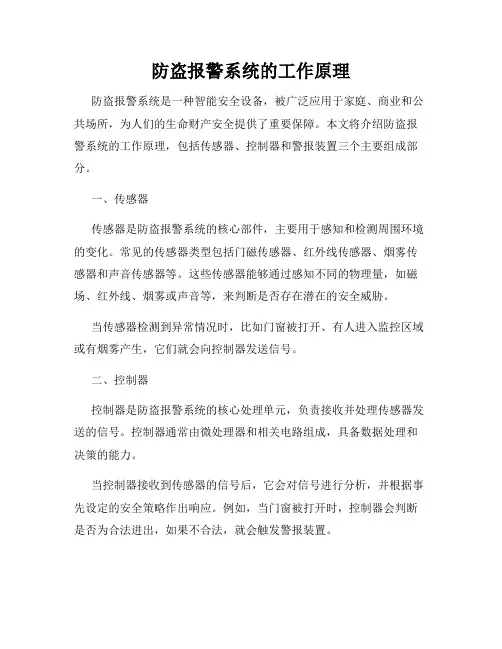 防盗报警系统的工作原理

防盗报警系统是一种智能安全设备，被广泛应用于家庭、商业和公共场所，为人们的生命财产安全提供了重要保障。本文将介绍防盗报警系统的工作原理，包括传感器、控制器和警报装置三个主要组成部分。

一、传感器

传感器是防盗报警系统的核心部件，主要用于感知和检测周围环境的变化。常见的传感器类型包括门磁传感器、红外线传感器、烟雾传感器和声音传感器等。这些传感器能够通过感知不同的物理量，如磁场、红外线、烟雾或声音等，来判断是否存在潜在的安全威胁。

当传感器检测到异常情况时，比如门窗被打开、有人进入监控区域或有烟雾产生，它们就会向控制器发送信号。

二、控制器

控制器是防盗报警系统的核心处理单元，负责接收并处理传感器发送的信号。控制器通常由微处理器和相关电路组成，具备数据处理和决策的能力。

当控制器接收到传感器的信号后，它会对信号进行分析，并根据事先设定的安全策略作出响应。例如，当门窗被打开时，控制器会判断是否为合法进出，如果不合法，就会触发警报装置。